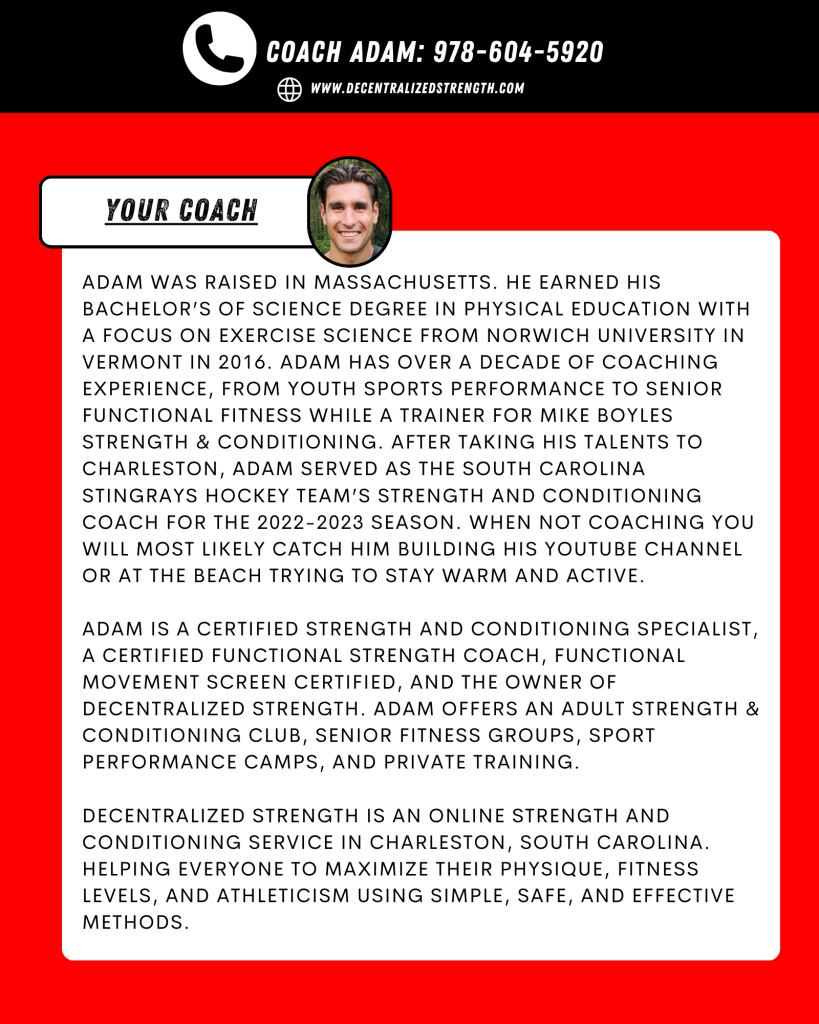 COACH ADAM: 978-604-5920

WWW.DECENTRALIZEDSTRENGTH.COM

YOUR COACH

ADAM WAS RAISED IN MASSACHUSETTS. HE EARNED HIS BACHELOR'S OF SCIENCE DEGREE IN PHYSICAL EDUCATION WITH A FOCUS ON EXERCISE SCIENCE FROM NORWICH UNIVERSITY IN VERMONT IN 2016. ADAM HAS OVER A DECADE OF COACHING EXPERIENCE, FROM YOUTH SPORTS PERFORMANCE TO SENIOR FUNCTIONAL FITNESS WHILE A TRAINER FOR MIKE BOYLES STRENGTH & CONDITIONING. AFTER TAKING HIS TALENTS TO CHARLESTON, ADAM SERVED AS THE SOUTH CAROLINA STINGRAYS HOCKEY TEAM'S STRENGTH AND CONDITIONING COACH FOR THE 2022-2023 SEASON. WHEN NOT COACHING YOU WILL MOST LIKELY CATCH HIM BUILDING HIS YOUTUBE CHANNEL OR AT THE BEACH TRYING TO STAY WARM AND ACTIVE.

ADAM IS A CERTIFIED STRENGTH AND CONDITIONING SPECIALIST, A CERTIFIED FUNCTIONAL STRENGTH COACH, FUNCTIONAL MOVEMENT SCREEN CERTIFIED, AND THE OWNER OF DECENTRALIZED STRENGTH. ADAM OFFERS AN ADULT STRENGTH & CONDITIONING CLUB, SENIOR FITNESS GROUPS, SPORT PERFORMANCE CAMPS, AND PRIVATE TRAINING.

DECENTRALIZED STRENGTH IS AN ONLINE STRENGTH AND CONDITIONING SERVICE IN CHARLESTON, SOUTH CAROLINA. HELPING EVERYONE TO MAXIMIZE THEIR PHYSIQUE, FITNESS LEVELS, AND ATHLETICISM USING SIMPLE, SAFE, AND EFFECTIVE METHODS.